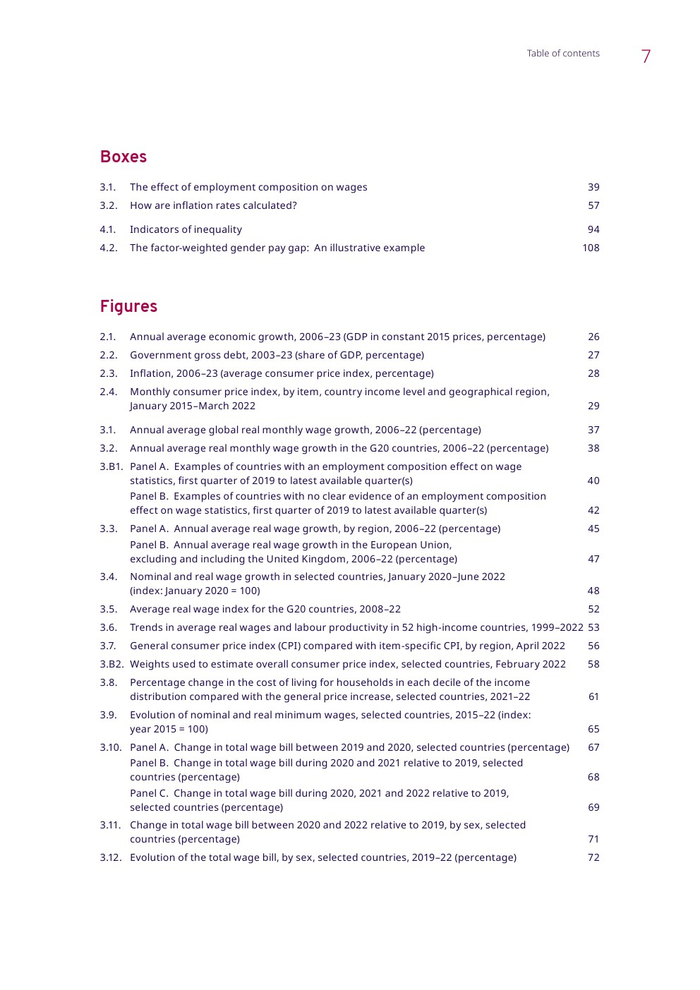 Table of contents 7

Boxes

3.1. The effect of employment composition on wages 39
3.2. How are inflation rates calculated? 57
4.1. Indicators of inequality 94
4.2. The factor-weighted gender pay gap: An illustrative example 108

Figures

2.1. Annual average economic growth, 2006–23 (GDP in constant 2015 prices, percentage) 26
2.2. Government gross debt, 2003–23 (share of GDP, percentage) 27
2.3. Inflation, 2006–23 (average consumer price index, percentage) 28
2.4. Monthly consumer price index, by item, country income level and geographical region, January 2015–March 2022 29
3.1. Annual average global real monthly wage growth, 2006–22 (percentage) 37
3.2. Annual average real monthly wage growth in the G20 countries, 2006–22 (percentage) 38
3.B1. Panel A. Examples of countries with an employment composition effect on wage statistics, first quarter of 2019 to latest available quarter(s) 40
Panel B. Examples of countries with no clear evidence of an employment composition effect on wage statistics, first quarter of 2019 to latest available quarter(s) 42
3.3. Panel A. Annual average real wage growth, by region, 2006–22 (percentage) 45
Panel B. Annual average real wage growth in the European Union, excluding and including the United Kingdom, 2006–22 (percentage) 47
3.4. Nominal and real wage growth in selected countries, January 2020–June 2022 (index: January 2020 = 100) 48
3.5. Average real wage index for the G20 countries, 2008–22 52
3.6. Trends in average real wages and labour productivity in 52 high-income countries, 1999–2022 53
3.7. General consumer price index (CPI) compared with item-specific CPI, by region, April 2022 56
3.B2. Weights used to estimate overall consumer price index, selected countries, February 2022 58
3.8. Percentage change in the cost of living for households in each decile of the income distribution compared with the general price increase, selected countries, 2021–22 61
3.9. Evolution of nominal and real minimum wages, selected countries, 2015–22 (index: year 2015 = 100) 65
3.10. Panel A. Change in total wage bill between 2019 and 2020, selected countries (percentage) 67
Panel B. Change in total wage bill during 2020 and 2021 relative to 2019, selected countries (percentage) 68
Panel C. Change in total wage bill during 2020, 2021 and 2022 relative to 2019, selected countries (percentage) 69
3.11. Change in total wage bill between 2020 and 2022 relative to 2019, by sex, selected countries (percentage) 71
3.12. Evolution of the total wage bill, by sex, selected countries, 2019–22 (percentage) 72